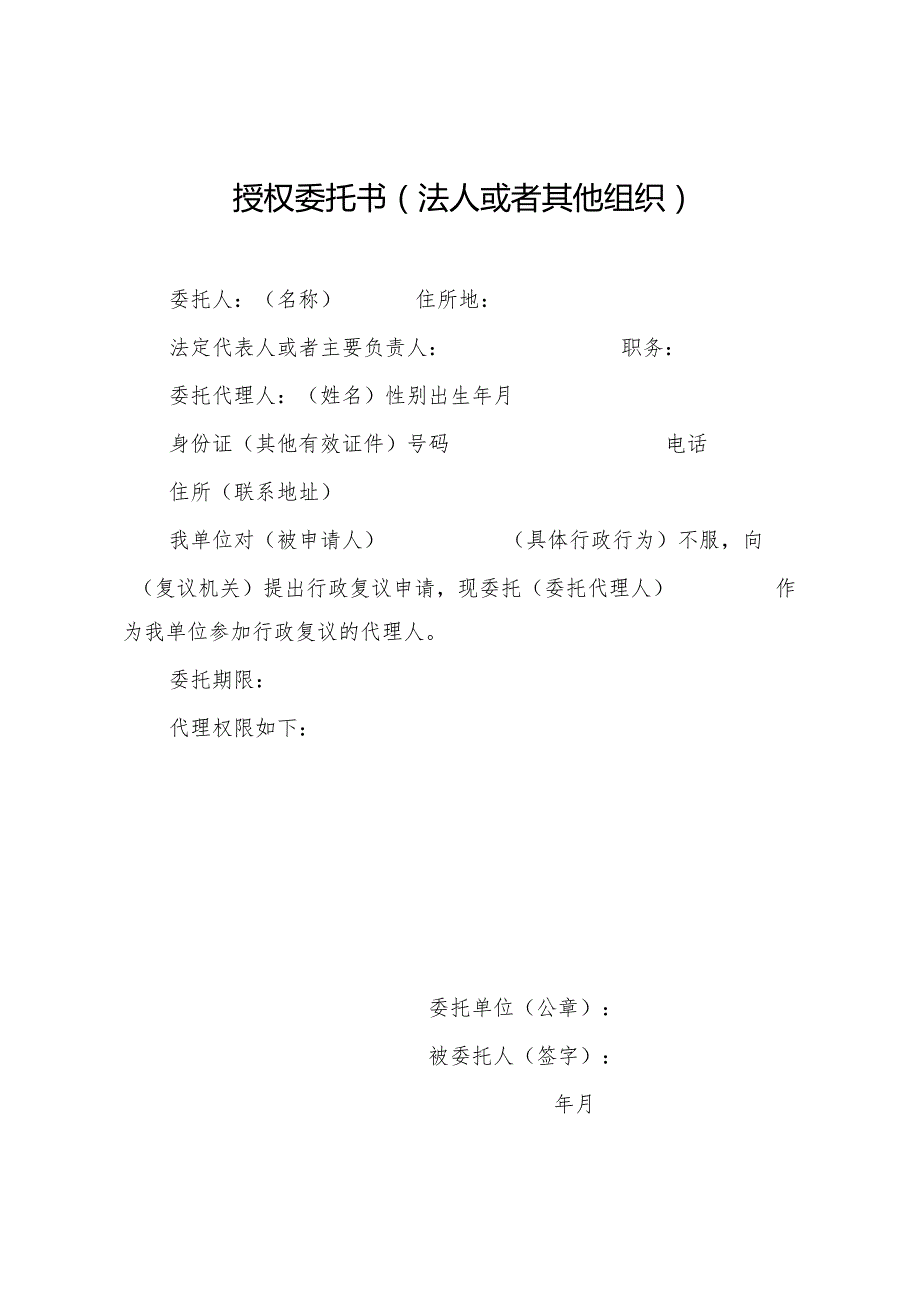 授权委托书（法人或者其他组织）

委托人：（名称）　　　住所地：

法定代表人或者主要负责人：　　　　　　职务：

委托代理人：（姓名）性别出生年月

身份证（其他有效证件）号码　　　　　　　电话

住所（联系地址）

我单位对（被申请人）　　　　　（具体行政行为）不服，向（复议机关）提出行政复议申请，现委托（委托代理人）　　　　作为我单位参加行政复议的代理人。

委托期限：

代理权限如下：

委托单位（公章）：

被委托人（签字）：

年月